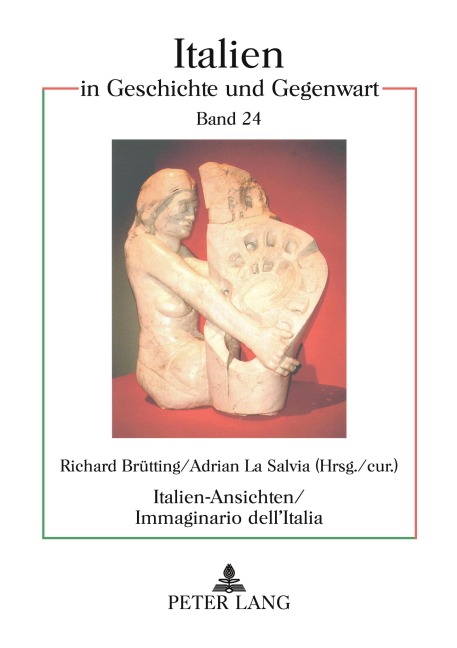 Italien
in Geschichte und Gegenwart
Band 24

Richard Brütting/Adrian La Salvia (Hrsg./cur.)

Italien-Ansichten/
Immaginario dell'Italia

PETER LANG